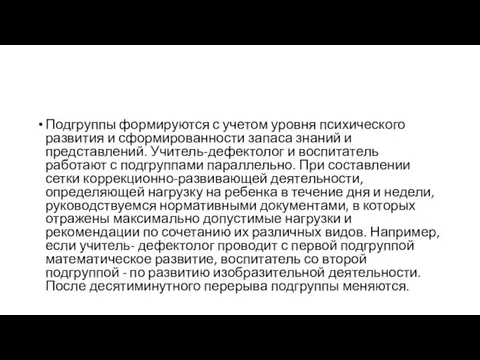 • Подгруппы формируются с учетом уровня психического развития и сформированности запаса знаний и представлений. Учитель-дефектолог и воспитатель работают с подгруппами параллельно. При составлении сетки коррекционно-развивающей деятельности, определяющей нагрузку на ребенка в течение дня и недели, руководствуемся нормативными документами, в которых отражены максимально допустимые нагрузки и рекомендации по сочетанию их различных видов. Например, если учитель- дефектолог проводит с первой подгруппой математическое развитие, воспитатель со второй подгруппой - по развитию изобразительной деятельности. После десятиминутного перерыва подгруппы меняются.